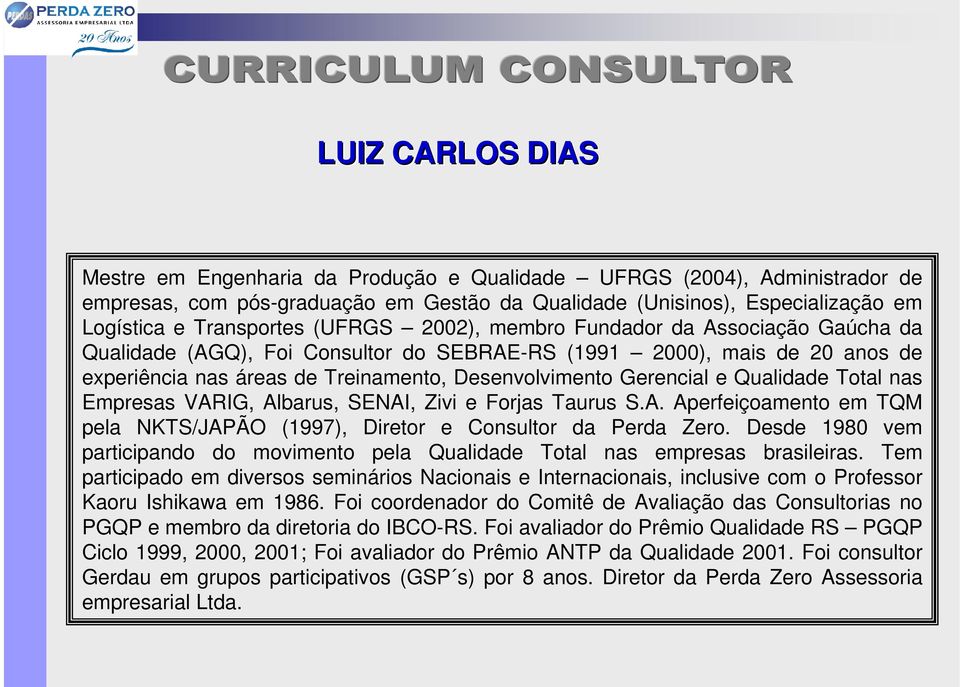 PERDA ZERO
ASSESSORIA EMPRESARIAL LTDA
20 Anos

CURRICULUM CONSULTOR

LUIZ CARLOS DIAS

Mestre em Engenharia da Produção e Qualidade – UFRGS (2004), Administrador de empresas, com pós-graduação em Gestão da Qualidade (Unisinos), Especialização em Logística e Transportes (UFRGS – 2002), membro Fundador da Associação Gaúcha da Qualidade (AGQ), Foi Consultor do SEBRAE-RS (1991 – 2000), mais de 20 anos de experiência nas áreas de Treinamento, Desenvolvimento Gerencial e Qualidade Total nas Empresas VARIG, Albarus, SENAI, Zivi e Forjas Taurus S.A. Aperfeiçoamento em TQM pela NKTS/JAPÃO (1997), Diretor e Consultor da Perda Zero. Desde 1980 vem participando do movimento pela Qualidade Total nas empresas brasileiras. Tem participado em diversos seminários Nacionais e Internacionais, inclusive com o Professor Kaoru Ishikawa em 1986. Foi coordenador do Comitê de Avaliação das Consultorias no PGQP e membro da diretoria do IBCO-RS. Foi avaliador do Prêmio Qualidade RS – PGQP Ciclo 1999, 2000, 2001; Foi avaliador do Prêmio ANTP da Qualidade 2001. Foi consultor Gerdau em grupos participativos (GSP´s) por 8 anos. Diretor da Perda Zero Assessoria empresarial Ltda.